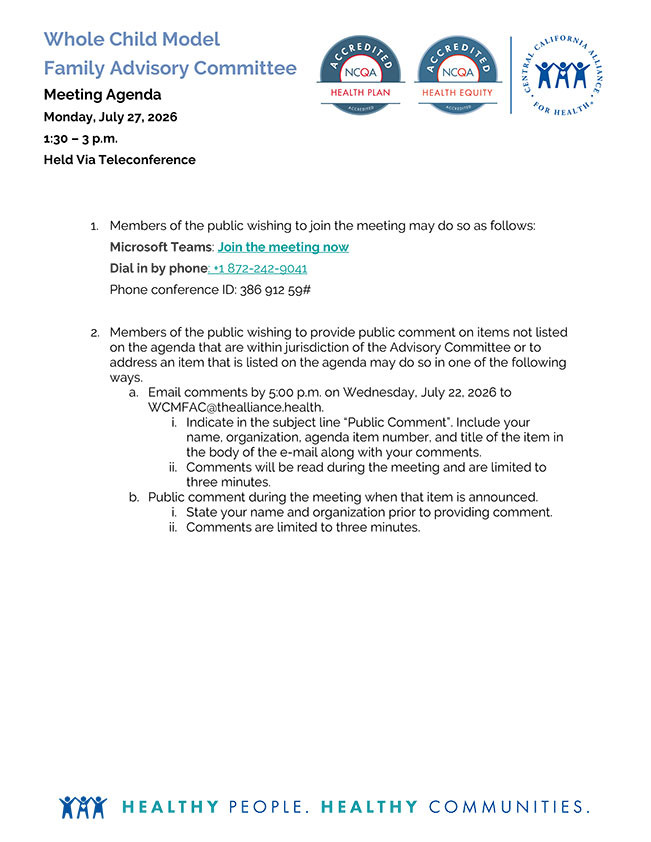 Whole Child Model
Family Advisory Committee

Meeting Agenda

Monday, July 27, 2026

1:30 – 3 p.m.

Held Via Teleconference

ACCREDITED
NCQA
HEALTH PLAN
ACCREDITED

ACCREDITED
NCQA
HEALTH EQUITY
ACCREDITED

CENTRAL CALIFORNIA ALLIANCE FOR HEALTH

1. Members of the public wishing to join the meeting may do so as follows:
Microsoft Teams: Join the meeting now
Dial in by phone: +1 872-242-9041
Phone conference ID: 386 912 59#

2. Members of the public wishing to provide public comment on items not listed on the agenda that are within jurisdiction of the Advisory Committee or to address an item that is listed on the agenda may do so in one of the following ways.
a. Email comments by 5:00 p.m. on Wednesday, July 22, 2026 to WCMFAC@thealliance.health.
i. Indicate in the subject line "Public Comment". Include your name, organization, agenda item number, and title of the item in the body of the e-mail along with your comments.
ii. Comments will be read during the meeting and are limited to three minutes.
b. Public comment during the meeting when that item is announced.
i. State your name and organization prior to providing comment.
ii. Comments are limited to three minutes.

HEALTHY PEOPLE. HEALTHY COMMUNITIES.